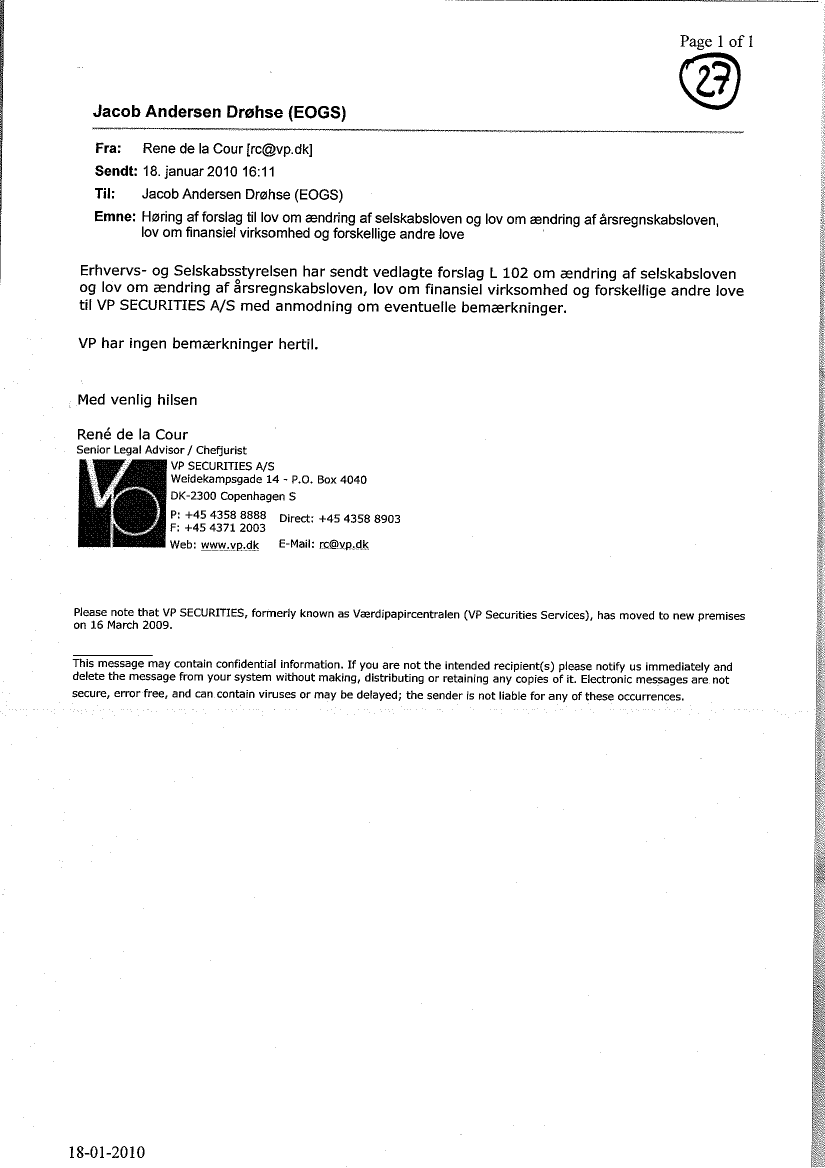 Page 1 of 1

27

Jacob Andersen Drøhse (EOGS)

Fra: Rene de la Cour [rc@vp.dk]
Sendt: 18. januar 2010 16:11
Til: Jacob Andersen Drøhse (EOGS)
Emne: Høring af forslag til lov om ændring af selskabsloven og lov om ændring af årsregnskabsloven, lov om finansiel virksomhed og forskellige andre love

Erhvervs- og Selskabsstyrelsen har sendt vedlagte forslag L 102 om ændring af selskabsloven og lov om ændring af årsregnskabsloven, lov om finansiel virksomhed og forskellige andre love til VP SECURITIES A/S med anmodning om eventuelle bemærkninger.

VP har ingen bemærkninger hertil.

Med venlig hilsen

René de la Cour
Senior Legal Advisor / Chefjurist
VP SECURITIES A/S
Weidekampsgade 14 - P.O. Box 4040
DK-2300 Copenhagen S
P: +45 4358 8888 Direct: +45 4358 8903
F: +45 4371 2003
Web: www.vp.dk E-Mail: rc@vp.dk

Please note that VP SECURITIES, formerly known as Værdipapircentralen (VP Securities Services), has moved to new premises on 16 March 2009.

This message may contain confidential information. If you are not the intended recipient(s) please notify us immediately and delete the message from your system without making, distributing or retaining any copies of it. Electronic messages are not secure, error free, and can contain viruses or may be delayed; the sender is not liable for any of these occurrences.

18-01-2010